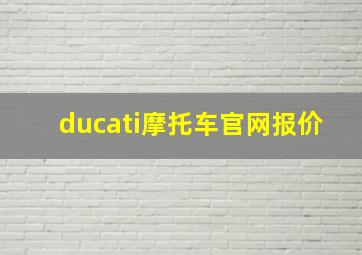 ducati摩托车官网报价